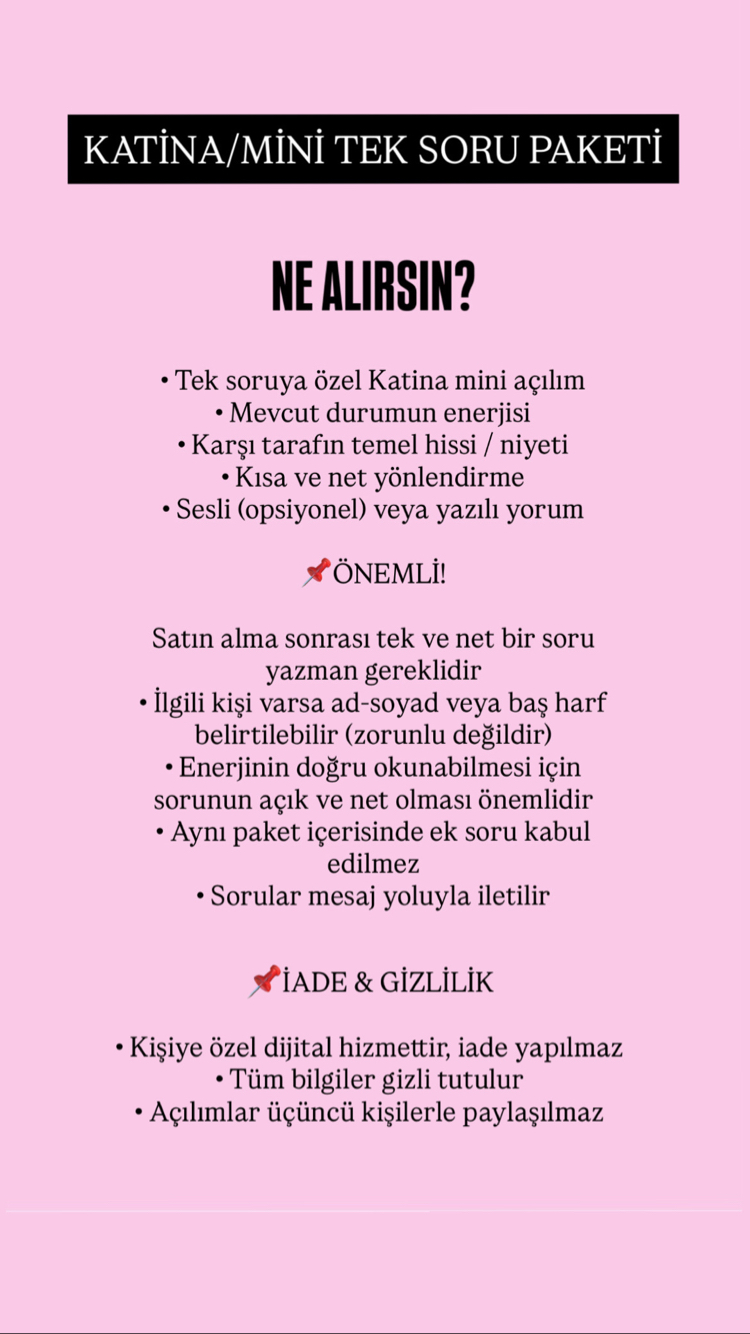 KATİNA/MİNİ TEK SORU PAKETİ

NE ALIRSIN?

• Tek soruya özel Katina mini açılım
• Mevcut durumun enerjisi
• Karşı tarafın temel hissi / niyeti
• Kısa ve net yönlendirme
• Sesli (opsiyonel) veya yazılı yorum

📌ÖNEMLİ!

Satın alma sonrası tek ve net bir soru yazman gereklidir
• İlgili kişi varsa ad-soyad veya baş harf belirtilebilir (zorunlu değildir)
• Enerjinin doğru okunabilmesi için sorunun açık ve net olması önemlidir
• Aynı paket içerisinde ek soru kabul edilmez
• Sorular mesaj yoluyla iletilir

📌İADE & GİZLİLİK

• Kişiye özel dijital hizmettir, iade yapılmaz
• Tüm bilgiler gizli tutulur
• Açılımlar üçüncü kişilerle paylaşılmaz